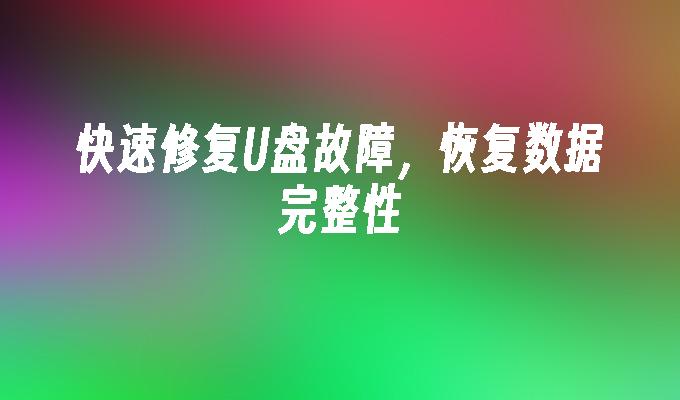 快速修复U盘故障，恢复数据完整性